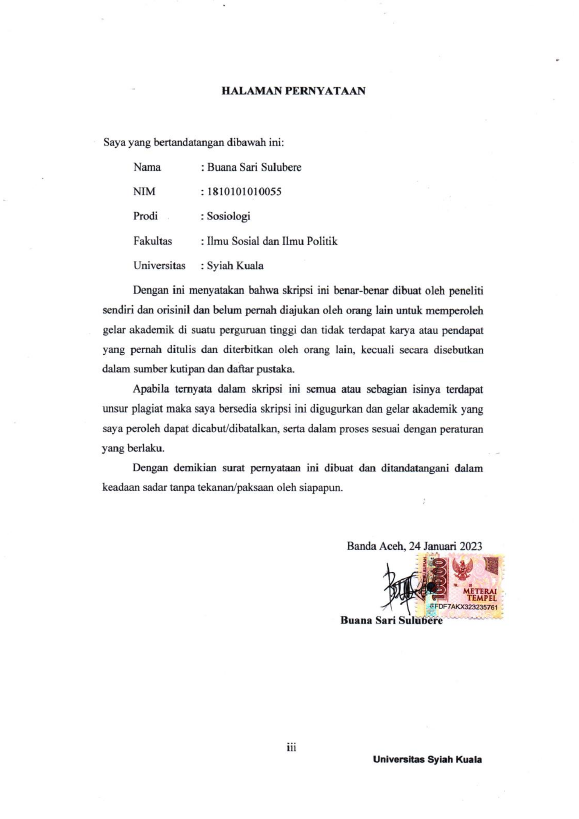 HALAMAN PERNYATAAN

Saya yang bertandatangan dibawah ini:

Nama : Buana Sari Sulubere

NIM : 1810101010055

Prodi : Sosiologi

Fakultas : Ilmu Sosial dan Ilmu Politik

Universitas : Syiah Kuala

Dengan ini menyatakan bahwa skripsi ini benar-benar dibuat oleh peneliti sendiri dan orisinil dan belum pernah diajukan oleh orang lain untuk memperoleh gelar akademik di suatu perguruan tinggi dan tidak terdapat karya atau pendapat yang pernah ditulis dan diterbitkan oleh orang lain, kecuali secara disebutkan dalam sumber kutipan dan daftar pustaka.

Apabila ternyata dalam skripsi ini semua atau sebagian isinya terdapat unsur plagiat maka saya bersedia skripsi ini digugurkan dan gelar akademik yang saya peroleh dapat dicabut/dibatalkan, serta dalam proses sesuai dengan peraturan yang berlaku.

Dengan demikian surat pernyataan ini dibuat dan ditandatangani dalam keadaan sadar tanpa tekanan/paksaan oleh siapapun.

Banda Aceh, 24 Januari 2023

10000 METERAI TEMPEL FDF7AKX323235761

Buana Sari Sulubere

iii

Universitas Syiah Kuala